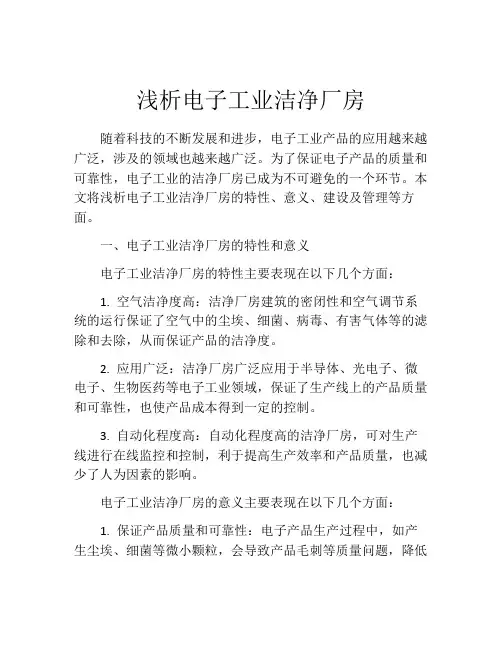 浅析电子工业洁净厂房

随着科技的不断发展和进步，电子工业产品的应用越来越广泛，涉及的领域也越来越广泛。为了保证电子产品的质量和可靠性，电子工业的洁净厂房已成为不可避免的一个环节。本文将浅析电子工业洁净厂房的特性、意义、建设及管理等方面。

一、电子工业洁净厂房的特性和意义

电子工业洁净厂房的特性主要表现在以下几个方面：

1. 空气洁净度高：洁净厂房建筑的密闭性和空气调节系统的运行保证了空气中的尘埃、细菌、病毒、有害气体等的滤除和去除，从而保证产品的洁净度。

2. 应用广泛：洁净厂房广泛应用于半导体、光电子、微电子、生物医药等电子工业领域，保证了生产线上的产品质量和可靠性，也使产品成本得到一定的控制。

3. 自动化程度高：自动化程度高的洁净厂房，可对生产线进行在线监控和控制，利于提高生产效率和产品质量，也减少了人为因素的影响。

电子工业洁净厂房的意义主要表现在以下几个方面：

1. 保证产品质量和可靠性：电子产品生产过程中，如产生尘埃、细菌等微小颗粒，会导致产品毛刺等质量问题，降低